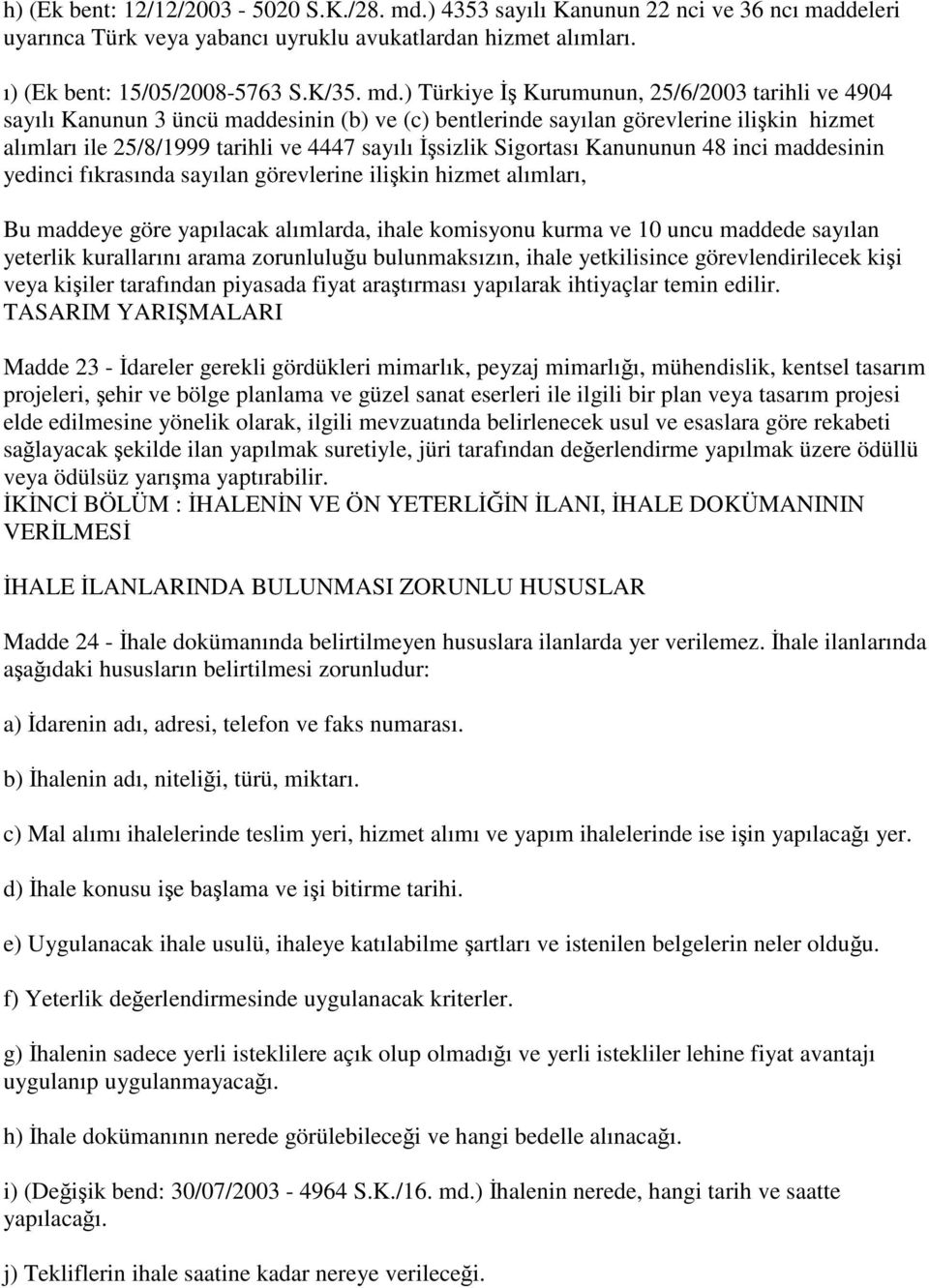 h) (Ek bent: 12/12/2003 - 5020 S.K./28. md.) 4353 sayılı Kanunun 22 nci ve 36 ncı maddeleri uyarınca Türk veya yabancı uyruklu avukatlardan hizmet alımları.

ı) (Ek bent: 15/05/2008-5763 S.K/35. md.) Türkiye İş Kurumunun, 25/6/2003 tarihli ve 4904 sayılı Kanunun 3 üncü maddesinin (b) ve (c) bentlerinde sayılan görevlerine ilişkin hizmet alımları ile 25/8/1999 tarihli ve 4447 sayılı İşsizlik Sigortası Kanununun 48 inci maddesinin yedinci fıkrasında sayılan görevlerine ilişkin hizmet alımları,

Bu maddeye göre yapılacak alımlarda, ihale komisyonu kurma ve 10 uncu maddede sayılan yeterlik kurallarını arama zorunluluğu bulunmaksızın, ihale yetkilisince görevlendirilecek kişi veya kişiler tarafından piyasada fiyat araştırması yapılarak ihtiyaçlar temin edilir.
TASARIM YARIŞMALARI

Madde 23 - İdareler gerekli gördükleri mimarlık, peyzaj mimarlığı, mühendislik, kentsel tasarım projeleri, şehir ve bölge planlama ve güzel sanat eserleri ile ilgili bir plan veya tasarım projesi elde edilmesine yönelik olarak, ilgili mevzuatında belirlenecek usul ve esaslara göre rekabeti sağlayacak şekilde ilan yapılmak suretiyle, jüri tarafından değerlendirme yapılmak üzere ödüllü veya ödülsüz yarışma yaptırabilir.
İKİNCİ BÖLÜM : İHALENİN VE ÖN YETERLİĞİN İLANI, İHALE DOKÜMANININ VERİLMESİ

İHALE İLANLARINDA BULUNMASI ZORUNLU HUSUSLAR

Madde 24 - İhale dokümanında belirtilmeyen hususlara ilanlarda yer verilemez. İhale ilanlarında aşağıdaki hususların belirtilmesi zorunludur:

a) İdarenin adı, adresi, telefon ve faks numarası.

b) İhalenin adı, niteliği, türü, miktarı.

c) Mal alımı ihalelerinde teslim yeri, hizmet alımı ve yapım ihalelerinde ise işin yapılacağı yer.

d) İhale konusu işe başlama ve işi bitirme tarihi.

e) Uygulanacak ihale usulü, ihaleye katılabilme şartları ve istenilen belgelerin neler olduğu.

f) Yeterlik değerlendirmesinde uygulanacak kriterler.

g) İhalenin sadece yerli isteklilere açık olup olmadığı ve yerli istekliler lehine fiyat avantajı uygulanıp uygulanmayacağı.

h) İhale dokümanının nerede görülebileceği ve hangi bedelle alınacağı.

i) (Değişik bend: 30/07/2003 - 4964 S.K./16. md.) İhalenin nerede, hangi tarih ve saatte yapılacağı.

j) Tekliflerin ihale saatine kadar nereye verileceği.